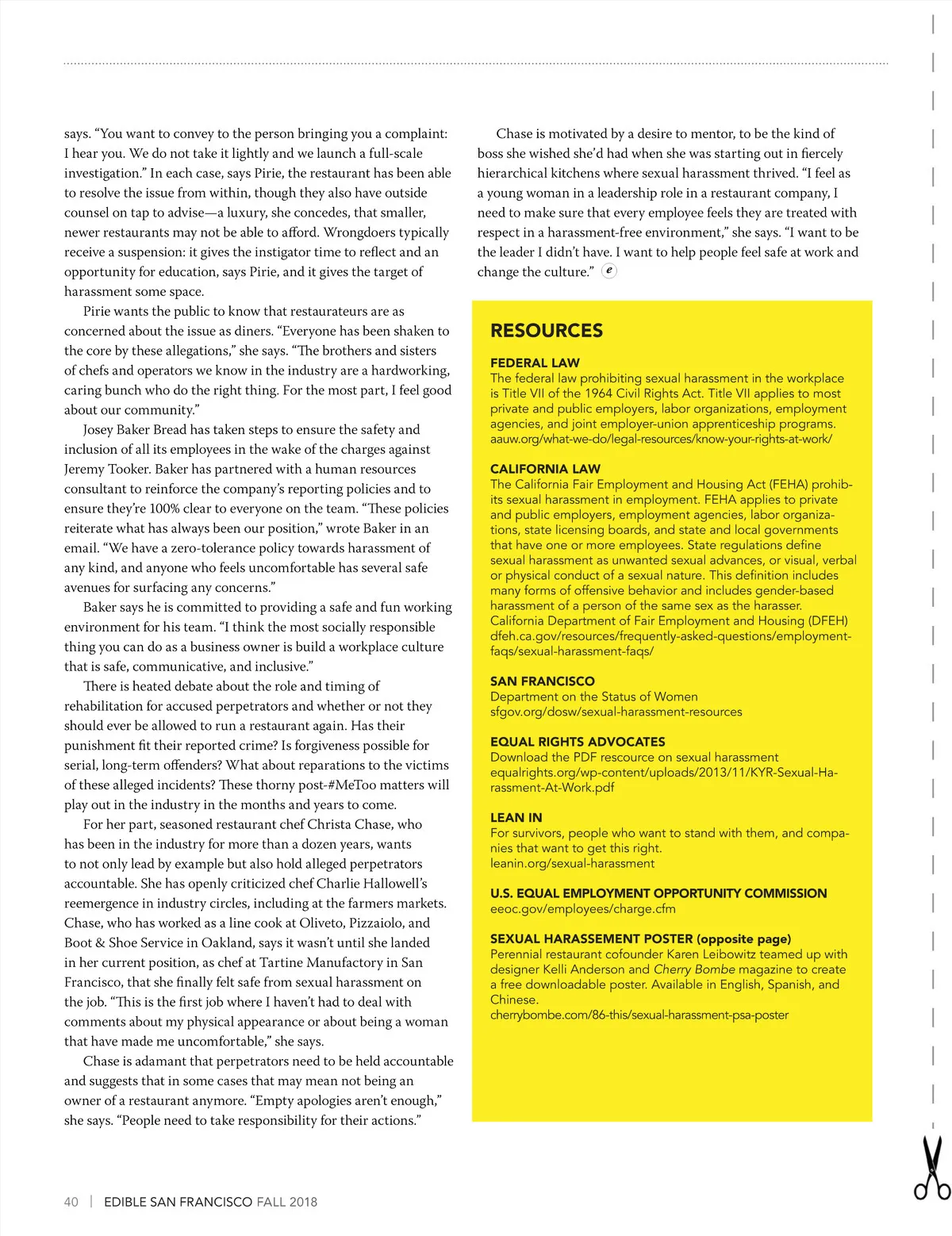 says. “You want to convey to the person bringing you a complaint: I hear you. We do not take it lightly and we launch a full-scale investigation.” In each case, says Pirie, the restaurant has been able to resolve the issue from within, though they also have outside counsel on tap to advise—a luxury, she concedes, that smaller, newer restaurants may not be able to afford. Wrongdoers typically receive a suspension: it gives the instigator time to reflect and an opportunity for education, says Pirie, and it gives the target of harassment some space.

Pirie wants the public to know that restaurateurs are as concerned about the issue as diners. “Everyone has been shaken to the core by these allegations,” she says. “The brothers and sisters of chefs and operators we know in the industry are a hardworking, caring bunch who do the right thing. For the most part, I feel good about our community.”

Josey Baker Bread has taken steps to ensure the safety and inclusion of all its employees in the wake of the charges against Jeremy Tooker. Baker has partnered with a human resources consultant to reinforce the company’s reporting policies and to ensure they’re 100% clear to everyone on the team. “These policies reiterate what has always been our position,” wrote Baker in an email. “We have a zero-tolerance policy towards harassment of any kind, and anyone who feels uncomfortable has several safe avenues for surfacing any concerns.”

Baker says he is committed to providing a safe and fun working environment for his team. “I think the most socially responsible thing you can do as a business owner is build a workplace culture that is safe, communicative, and inclusive.”

There is heated debate about the role and timing of rehabilitation for accused perpetrators and whether or not they should ever be allowed to run a restaurant again. Has their punishment fit their reported crime? Is forgiveness possible for serial, long-term offenders? What about reparations to the victims of these alleged incidents? These thorny post-#MeToo matters will play out in the industry in the months and years to come.

For her part, seasoned restaurant chef Christa Chase, who has been in the industry for more than a dozen years, wants to not only lead by example but also hold alleged perpetrators accountable. She has openly criticized chef Charlie Hallowell’s reemergence in industry circles, including at the farmers markets. Chase, who has worked as a line cook at Oliveto, Pizzaiolo, and Boot & Shoe Service in Oakland, says it wasn’t until she landed in her current position, as chef at Tartine Manufactory in San Francisco, that she finally felt safe from sexual harassment on the job. “This is the first job where I haven’t had to deal with comments about my physical appearance or about being a woman that have made me uncomfortable,” she says.

Chase is adamant that perpetrators need to be held accountable and suggests that in some cases that may mean not being an owner of a restaurant anymore. “Empty apologies aren’t enough,” she says. “People need to take responsibility for their actions.”

Chase is motivated by a desire to mentor, to be the kind of boss she wished she’d had when she was starting out in fiercely hierarchical kitchens where sexual harassment thrived. “I feel as a young woman in a leadership role in a restaurant company, I need to make sure that every employee feels they are treated with respect in a harassment-free environment,” she says. “I want to be the leader I didn’t have. I want to help people feel safe at work and change the culture.” e

RESOURCES

FEDERAL LAW
The federal law prohibiting sexual harassment in the workplace is Title VII of the 1964 Civil Rights Act. Title VII applies to most private and public employers, labor organizations, employment agencies, and joint employer-union apprenticeship programs.
aauw.org/what-we-do/legal-resources/know-your-rights-at-work/

CALIFORNIA LAW
The California Fair Employment and Housing Act (FEHA) prohibits sexual harassment in employment. FEHA applies to private and public employers, employment agencies, labor organizations, state licensing boards, and state and local governments that have one or more employees. State regulations define sexual harassment as unwanted sexual advances, or visual, verbal or physical conduct of a sexual nature. This definition includes many forms of offensive behavior and includes gender-based harassment of a person of the same sex as the harasser.
California Department of Fair Employment and Housing (DFEH)
dfeh.ca.gov/resources/frequently-asked-questions/employment-faqs/sexual-harassment-faqs/

SAN FRANCISCO
Department on the Status of Women
sfgov.org/dosw/sexual-harassment-resources

EQUAL RIGHTS ADVOCATES
Download the PDF rescource on sexual harassment
equalrights.org/wp-content/uploads/2013/11/KYR-Sexual-Harassment-At-Work.pdf

LEAN IN
For survivors, people who want to stand with them, and companies that want to get this right.
leanin.org/sexual-harassment

U.S. EQUAL EMPLOYMENT OPPORTUNITY COMMISSION
eeoc.gov/employees/charge.cfm

SEXUAL HARASSEMENT POSTER (opposite page)
Perennial restaurant cofounder Karen Leibowitz teamed up with designer Kelli Anderson and Cherry Bombe magazine to create a free downloadable poster. Available in English, Spanish, and Chinese.
cherrybombe.com/86-this/sexual-harassment-psa-poster

40 | EDIBLE SAN FRANCISCO FALL 2018